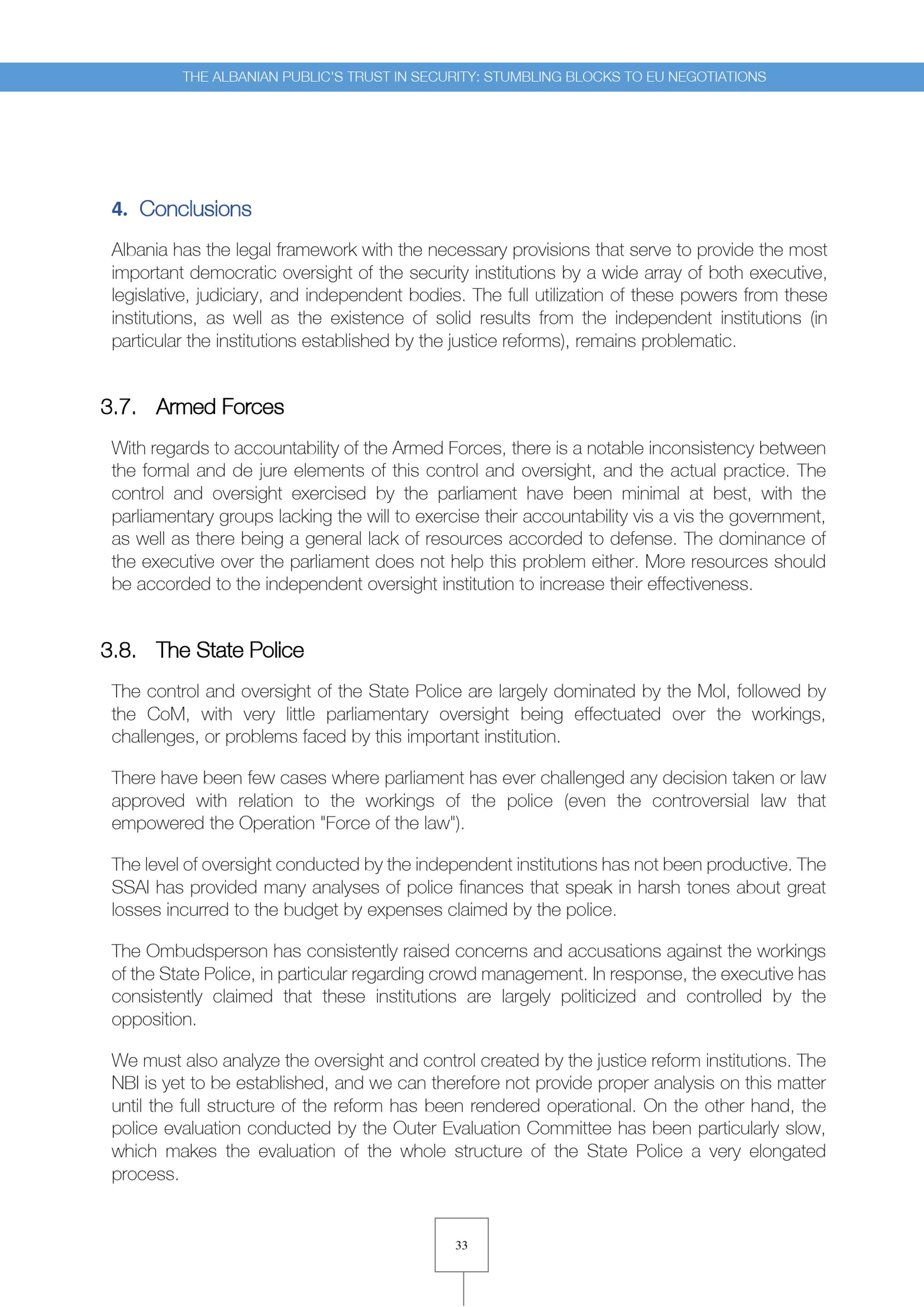 THE ALBANIAN PUBLIC'S TRUST IN SECURITY: STUMBLING BLOCKS TO EU NEGOTIATIONS

4. Conclusions

Albania has the legal framework with the necessary provisions that serve to provide the most important democratic oversight of the security institutions by a wide array of both executive, legislative, judiciary, and independent bodies. The full utilization of these powers from these institutions, as well as the existence of solid results from the independent institutions (in particular the institutions established by the justice reforms), remains problematic.

3.7. Armed Forces

With regards to accountability of the Armed Forces, there is a notable inconsistency between the formal and de jure elements of this control and oversight, and the actual practice. The control and oversight exercised by the parliament have been minimal at best, with the parliamentary groups lacking the will to exercise their accountability vis a vis the government, as well as there being a general lack of resources accorded to defense. The dominance of the executive over the parliament does not help this problem either. More resources should be accorded to the independent oversight institution to increase their effectiveness.

3.8. The State Police

The control and oversight of the State Police are largely dominated by the MoI, followed by the CoM, with very little parliamentary oversight being effectuated over the workings, challenges, or problems faced by this important institution.

There have been few cases where parliament has ever challenged any decision taken or law approved with relation to the workings of the police (even the controversial law that empowered the Operation "Force of the law").

The level of oversight conducted by the independent institutions has not been productive. The SSAI has provided many analyses of police finances that speak in harsh tones about great losses incurred to the budget by expenses claimed by the police.

The Ombudsperson has consistently raised concerns and accusations against the workings of the State Police, in particular regarding crowd management. In response, the executive has consistently claimed that these institutions are largely politicized and controlled by the opposition.

We must also analyze the oversight and control created by the justice reform institutions. The NBI is yet to be established, and we can therefore not provide proper analysis on this matter until the full structure of the reform has been rendered operational. On the other hand, the police evaluation conducted by the Outer Evaluation Committee has been particularly slow, which makes the evaluation of the whole structure of the State Police a very elongated process.

33